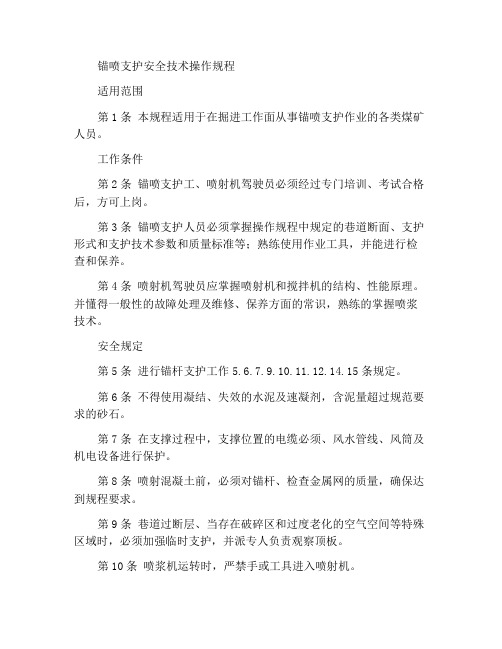 锚喷支护安全技术操作规程

适用范围

第 1 条 本规程适用于在掘进工作面从事锚喷支护作业的各类煤矿人员。

工作条件

第 2 条 锚喷支护工、喷射机驾驶员必须经过专门培训、考试合格后，方可上岗。

第 3 条 锚喷支护人员必须掌握操作规程中规定的巷道断面、支护形式和支护技术参数和质量标准等；熟练使用作业工具，并能进行检查和保养。

第 4 条 喷射机驾驶员应掌握喷射机和搅拌机的结构、性能原理。并懂得一般性的故障处理及维修、保养方面的常识，熟练的掌握喷浆技术。

安全规定

第 5 条 进行锚杆支护工作 5.6.7.9.10.11.12.14.15 条规定。

第 6 条 不得使用凝结、失效的水泥及速凝剂，含泥量超过规范要求的砂石。

第 7 条 在支撑过程中，支撑位置的电缆必须、风水管线、风筒及机电设备进行保护。

第 8 条 喷射混凝土前，必须对锚杆、检查金属网的质量，确保达到规程要求。

第 9 条 巷道过断层、当存在破碎区和过度老化的空气空间等特殊区域时，必须加强临时支护，并派专人负责观察顶板。

第 10 条 喷浆机运转时，严禁手或工具进入喷射机。